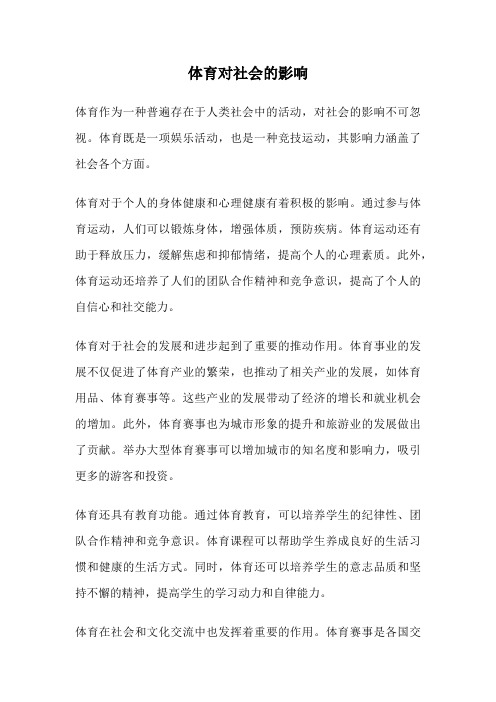 体育对社会的影响

体育作为一种普遍存在于人类社会中的活动，对社会的影响不可忽视。体育既是一项娱乐活动，也是一种竞技运动，其影响力涵盖了社会各个方面。

体育对于个人的身体健康和心理健康有着积极的影响。通过参与体育运动，人们可以锻炼身体，增强体质，预防疾病。体育运动还有助于释放压力，缓解焦虑和抑郁情绪，提高个人的心理素质。此外，体育运动还培养了人们的团队合作精神和竞争意识，提高了个人的自信心和社交能力。

体育对于社会的发展和进步起到了重要的推动作用。体育事业的发展不仅促进了体育产业的繁荣，也推动了相关产业的发展，如体育用品、体育赛事等。这些产业的发展带动了经济的增长和就业机会的增加。此外，体育赛事也为城市形象的提升和旅游业的发展做出了贡献。举办大型体育赛事可以增加城市的知名度和影响力，吸引更多的游客和投资。

体育还具有教育功能。通过体育教育，可以培养学生的纪律性、团队合作精神和竞争意识。体育课程可以帮助学生养成良好的生活习惯和健康的生活方式。同时，体育还可以培养学生的意志品质和坚持不懈的精神，提高学生的学习动力和自律能力。

体育在社会和文化交流中也发挥着重要的作用。体育赛事是各国交